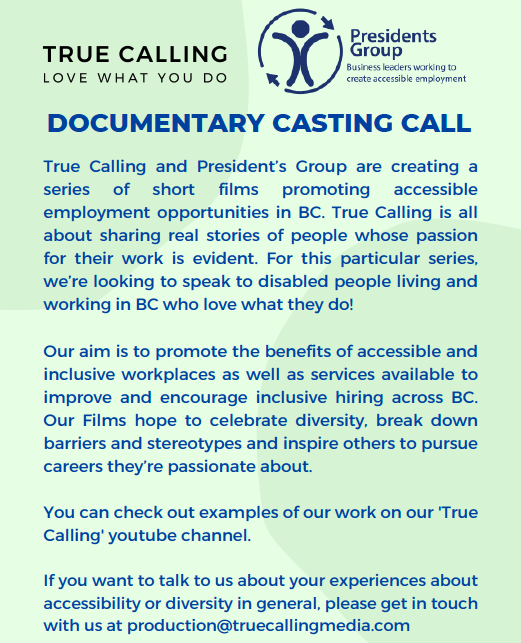 TRUE CALLING
LOVE WHAT YOU DO

Presidents Group
Business leaders working to create accessible employment

DOCUMENTARY CASTING CALL

True Calling and President's Group are creating a series of short films promoting accessible employment opportunities in BC. True Calling is all about sharing real stories of people whose passion for their work is evident. For this particular series, we're looking to speak to disabled people living and working in BC who love what they do!

Our aim is to promote the benefits of accessible and inclusive workplaces as well as services available to improve and encourage inclusive hiring across BC. Our Films hope to celebrate diversity, break down barriers and stereotypes and inspire others to pursue careers they're passionate about.

You can check out examples of our work on our 'True Calling' youtube channel.

If you want to talk to us about your experiences about accessibility or diversity in general, please get in touch with us at production@truecallingmedia.com